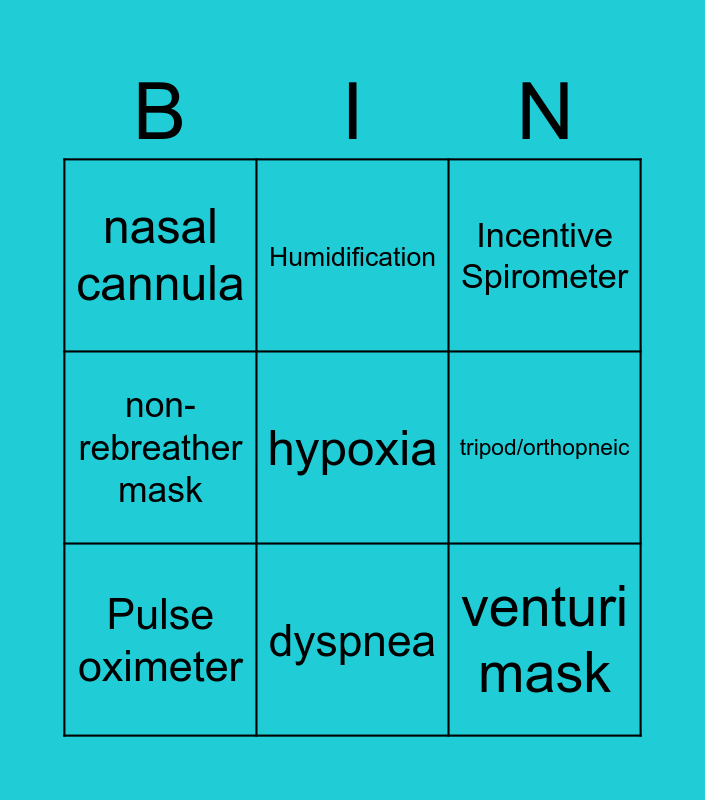 | B | I | N |
|---|---|---|
| nasal cannula | Humidification | Incentive Spirometer |
| non-rebreather mask | hypoxia | tripod/orthopneic |
| Pulse oximeter | dyspnea | venturi mask |